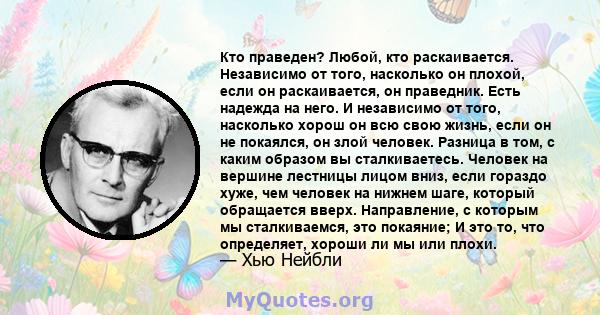 Кто праведен? Любой, кто раскаивается. Независимо от того, насколько он плохой, если он раскаивается, он праведник. Есть надежда на него. И независимо от того, насколько хорош он всю свою жизнь, если он не покаялся, он злой человек. Разница в том, с каким образом вы сталкиваетесь. Человек на вершине лестницы лицом вниз, если гораздо хуже, чем человек на нижнем шаге, который обращается вверх. Направление, с которым мы сталкиваемся, это покаяние; И это то, что определяет, хороши ли мы или плохи.
— Хью Нейбли

MyQuotes.org